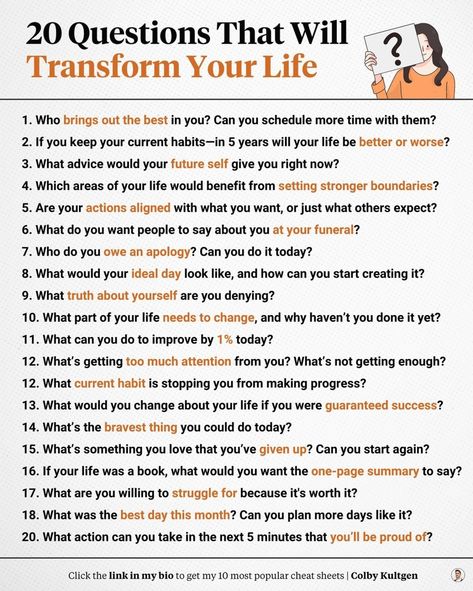 20 Questions That Will
Transform Your Life

?

1. Who brings out the best in you? Can you schedule more time with them?
2. If you keep your current habits—in 5 years will your life be better or worse?
3. What advice would your future self give you right now?
4. Which areas of your life would benefit from setting stronger boundaries?
5. Are your actions aligned with what you want, or just what others expect?
6. What do you want people to say about you at your funeral?
7. Who do you owe an apology? Can you do it today?
8. What would your ideal day look like, and how can you start creating it?
9. What truth about yourself are you denying?
10. What part of your life needs to change, and why haven't you done it yet?
11. What can you do to improve by 1% today?
12. What's getting too much attention from you? What's not getting enough?
12. What current habit is stopping you from making progress?
13. What would you change about your life if you were guaranteed success?
14. What's the bravest thing you could do today?
15. What's something you love that you've given up? Can you start again?
16. If your life was a book, what would you want the one-page summary to say?
17. What are you willing to struggle for because it's worth it?
18. What was the best day this month? Can you plan more days like it?
20. What action can you take in the next 5 minutes that you'll be proud of?

Click the link in my bio to get my 10 most popular cheat sheets | Colby Kultgen